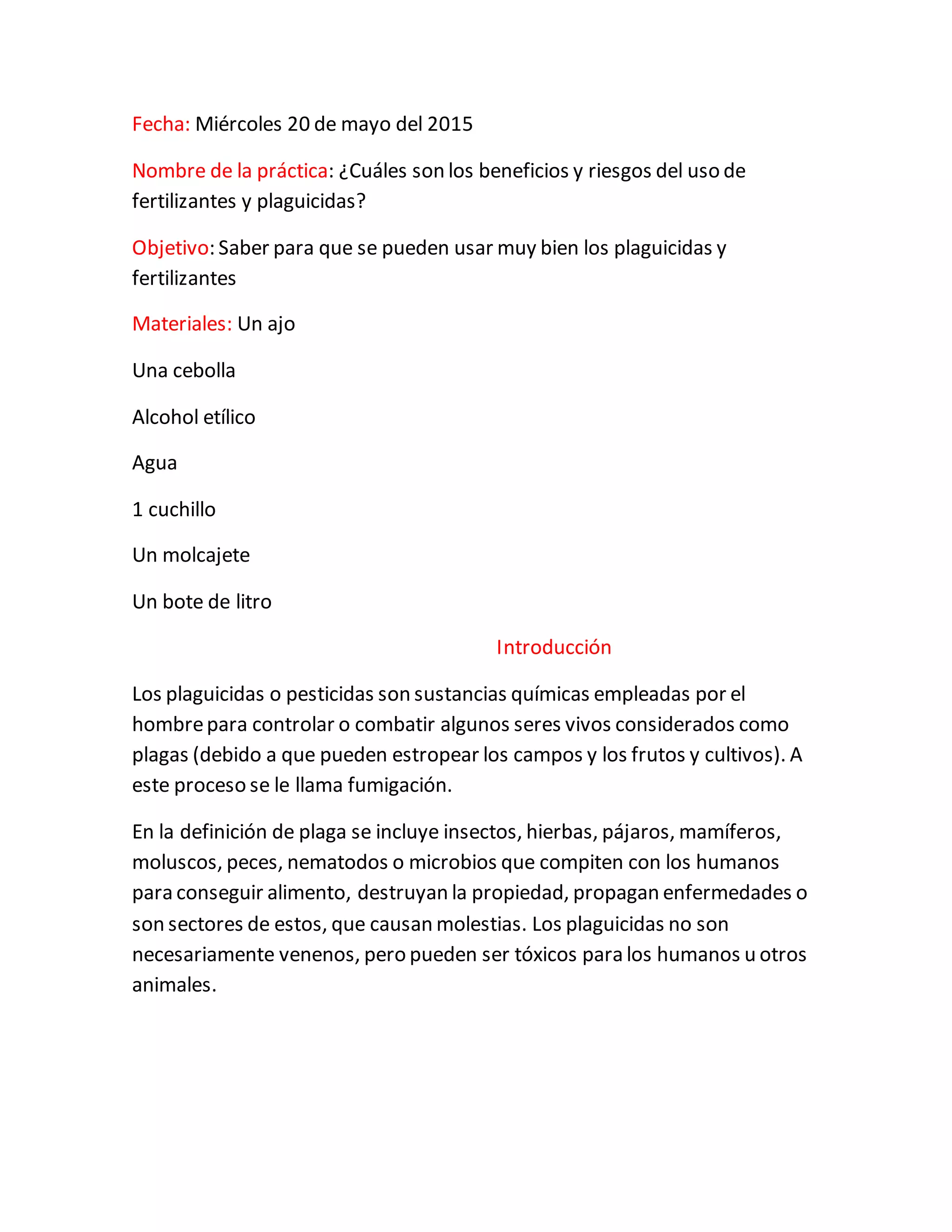 Fecha: Miércoles 20 de mayo del 2015

Nombre de la práctica: ¿Cuáles son los beneficios y riesgos del uso de fertilizantes y plaguicidas?

Objetivo: Saber para que se pueden usar muy bien los plaguicidas y fertilizantes

Materiales: Un ajo

Una cebolla

Alcohol etílico

Agua

1 cuchillo

Un molcajete

Un bote de litro

Introducción

Los plaguicidas o pesticidas son sustancias químicas empleadas por el hombre para controlar o combatir algunos seres vivos considerados como plagas (debido a que pueden estropear los campos y los frutos y cultivos). A este proceso se le llama fumigación.

En la definición de plaga se incluye insectos, hierbas, pájaros, mamíferos, moluscos, peces, nematodos o microbios que compiten con los humanos para conseguir alimento, destruyan la propiedad, propagan enfermedades o son sectores de estos, que causan molestias. Los plaguicidas no son necesariamente venenos, pero pueden ser tóxicos para los humanos u otros animales.